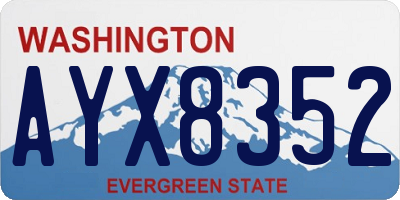 WASHINGTON
AYX8352
EVERGREEN STATE